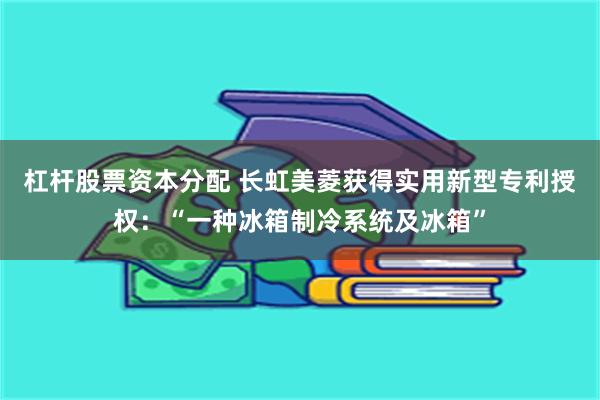 杠杆股票资本分配 长虹美菱获得实用新型专利授权：“一种冰箱制冷系统及冰箱”